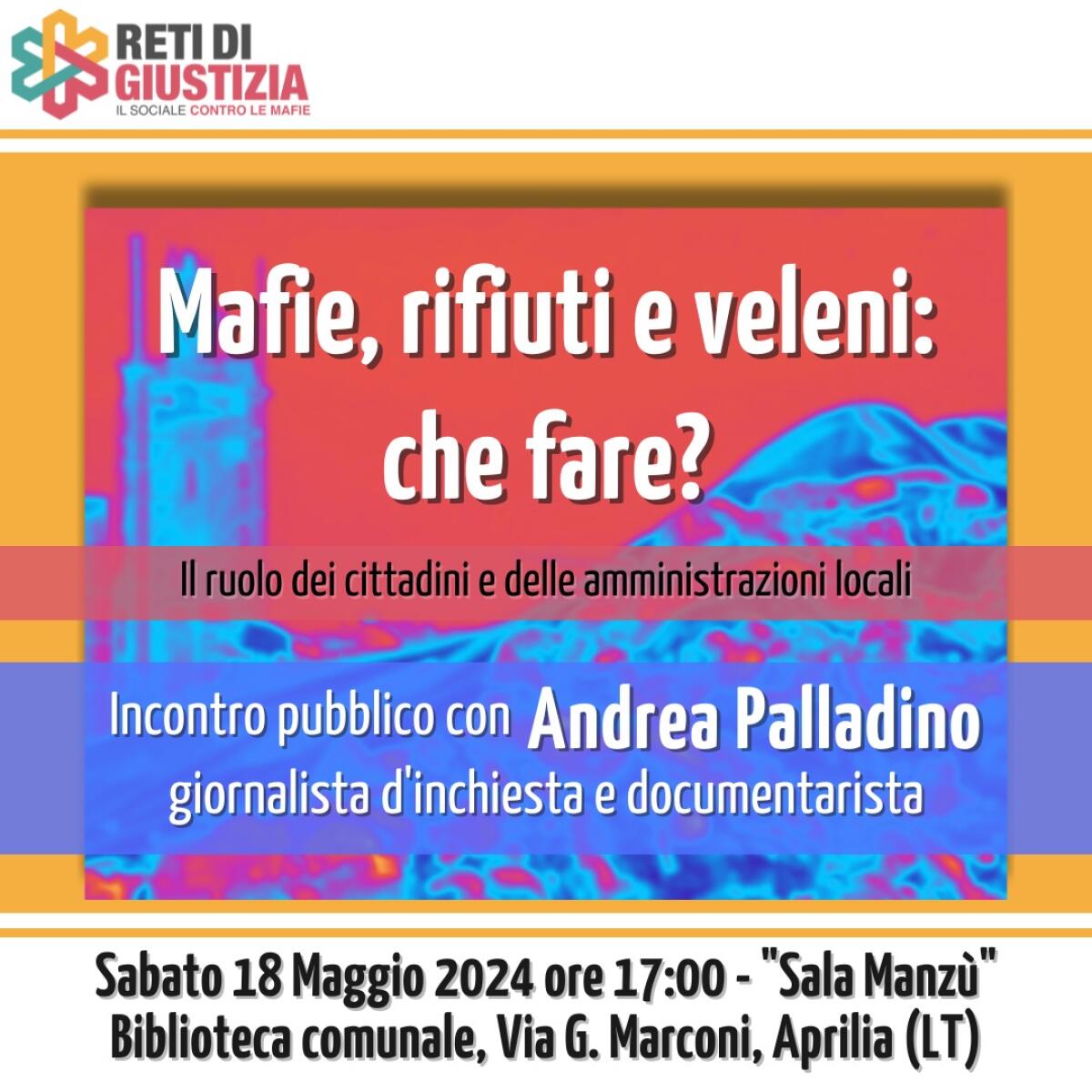 RETI DI GIUSTIZIA
IL SOCIALE CONTRO LE MAFIE

Mafie, rifiuti e veleni: che fare?

Il ruolo dei cittadini e delle amministrazioni locali

Incontro pubblico con Andrea Palladino
giornalista d'inchiesta e documentarista

Sabato 18 Maggio 2024 ore 17:00 - "Sala Manzù"
Biblioteca comunale, Via G. Marconi, Aprilia (LT)